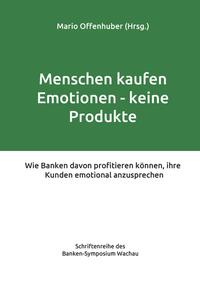 Mario Offenhuber (Hrsg.)

Menschen kaufen Emotionen - keine Produkte

Wie Banken davon profitieren können, ihre Kunden emotional anzusprechen

Schriftenreihe des Banken-Symposium Wachau